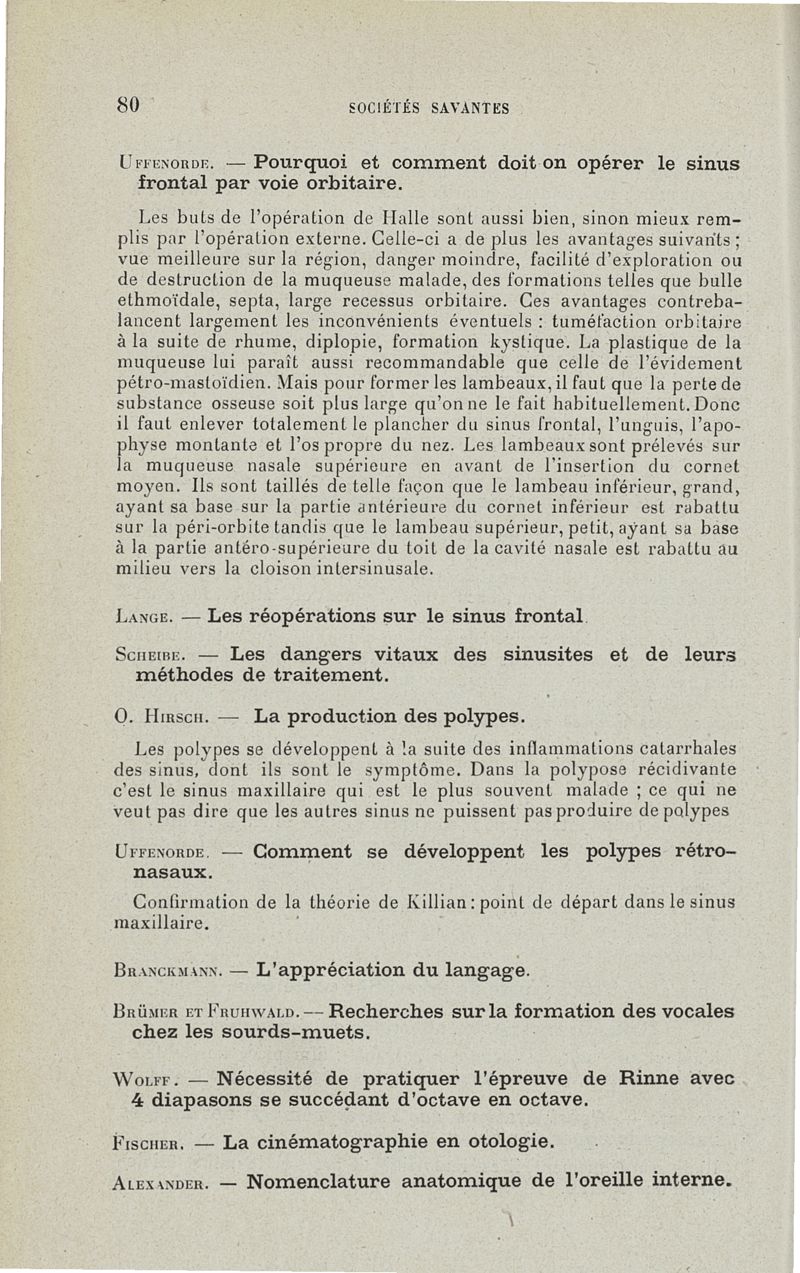 80 SOCIÉTÉS SAVANTES

Uffenorde. — Pourquoi et comment doit on opérer le sinus frontal par voie orbitaire.

Les buts de l'opération de Halle sont aussi bien, sinon mieux remplis par l'opération externe. Celle-ci a de plus les avantages suivants ; vue meilleure sur la région, danger moindre, facilité d'exploration ou de destruction de la muqueuse malade, des formations telles que bulle ethmoïdale, septa, large recessus orbitaire. Ces avantages contrebalancent largement les inconvénients éventuels : tuméfaction orbitaire à la suite de rhume, diplopie, formation kystique. La plastique de la muqueuse lui paraît aussi recommandable que celle de l'évidement pétro-mastoïdien. Mais pour former les lambeaux, il faut que la perte de substance osseuse soit plus large qu'on ne le fait habituellement. Donc il faut enlever totalement le plancher du sinus frontal, l'unguis, l'apophyse montante et l'os propre du nez. Les lambeaux sont prélevés sur la muqueuse nasale supérieure en avant de l'insertion du cornet moyen. Ils sont taillés de telle façon que le lambeau inférieur, grand, ayant sa base sur la partie antérieure du cornet inférieur est rabattu sur la péri-orbite tandis que le lambeau supérieur, petit, ayant sa base à la partie antéro-supérieure du toit de la cavité nasale est rabattu au milieu vers la cloison intersinusale.

Lange. — Les réopérations sur le sinus frontal.

Scheibe. — Les dangers vitaux des sinusites et de leurs méthodes de traitement.

O. Hirsch. — La production des polypes.

Les polypes se développent à la suite des inflammations catarrhales des sinus, dont ils sont le symptôme. Dans la polypose récidivante c'est le sinus maxillaire qui est le plus souvent malade ; ce qui ne veut pas dire que les autres sinus ne puissent pas produire de polypes

Uffenorde. — Comment se développent les polypes rétro-nasaux.

Confirmation de la théorie de Killian : point de départ dans le sinus maxillaire.

Branckmann. — L'appréciation du langage.

Brümer et Fruhwald. — Recherches sur la formation des vocales chez les sourds-muets.

Wolff. — Nécessité de pratiquer l'épreuve de Rinne avec 4 diapasons se succédant d'octave en octave.

Fischer. — La cinématographie en otologie.

Alexander. — Nomenclature anatomique de l'oreille interne.